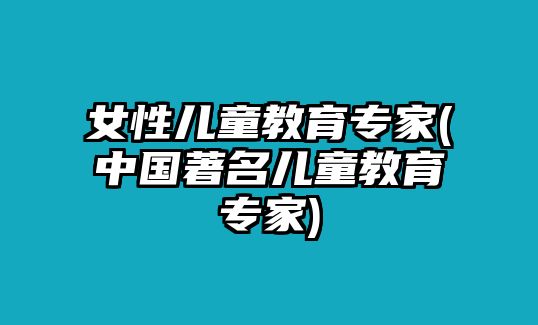 女性儿童教育专家(中国著名儿童教育专家)